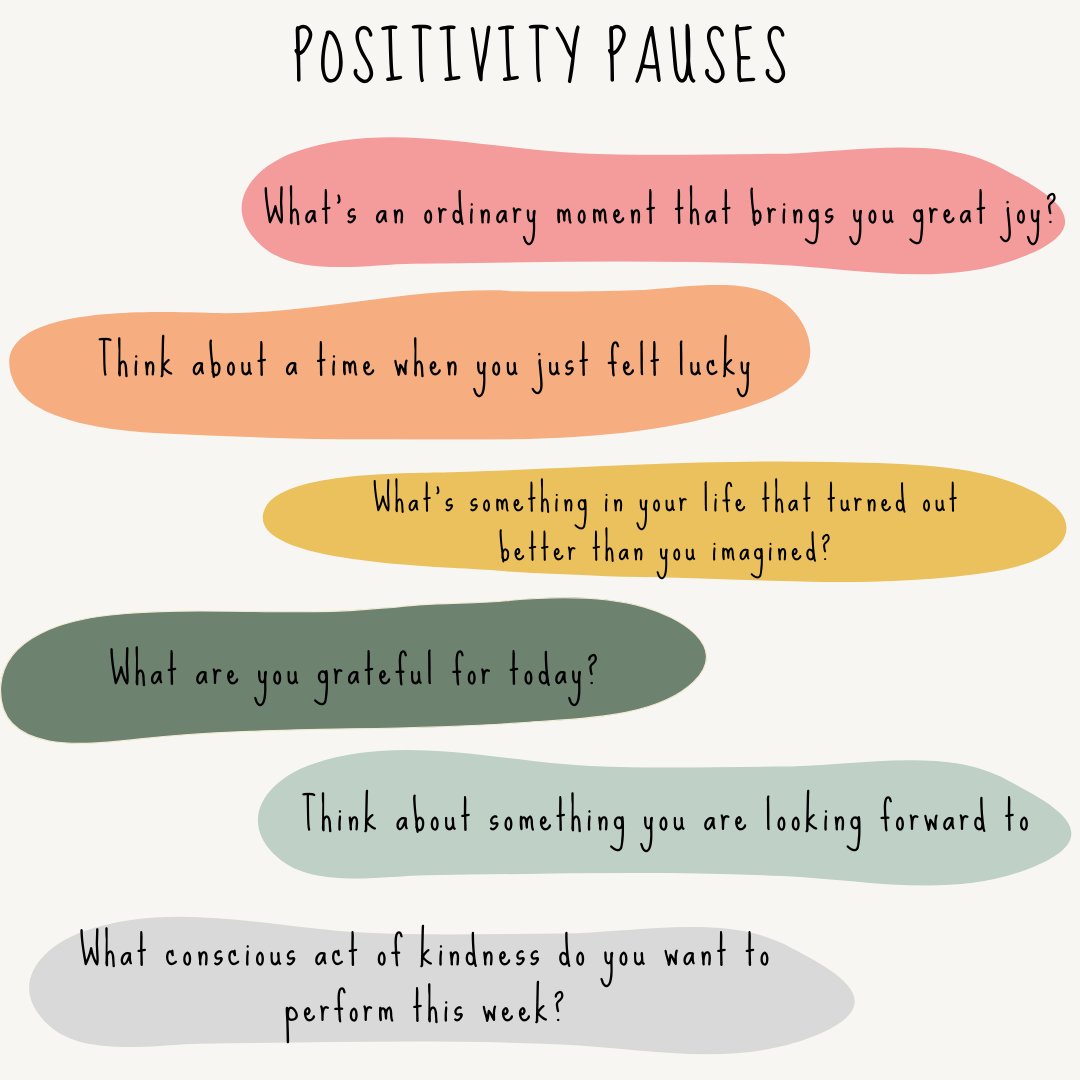 POSITIVITY PAUSES

What's an ordinary moment that brings you great joy?

Think about a time when you just felt lucky

What's something in your life that turned out better than you imagined?

What are you grateful for today?

Think about something you are looking forward to

What conscious act of kindness do you want to perform this week?